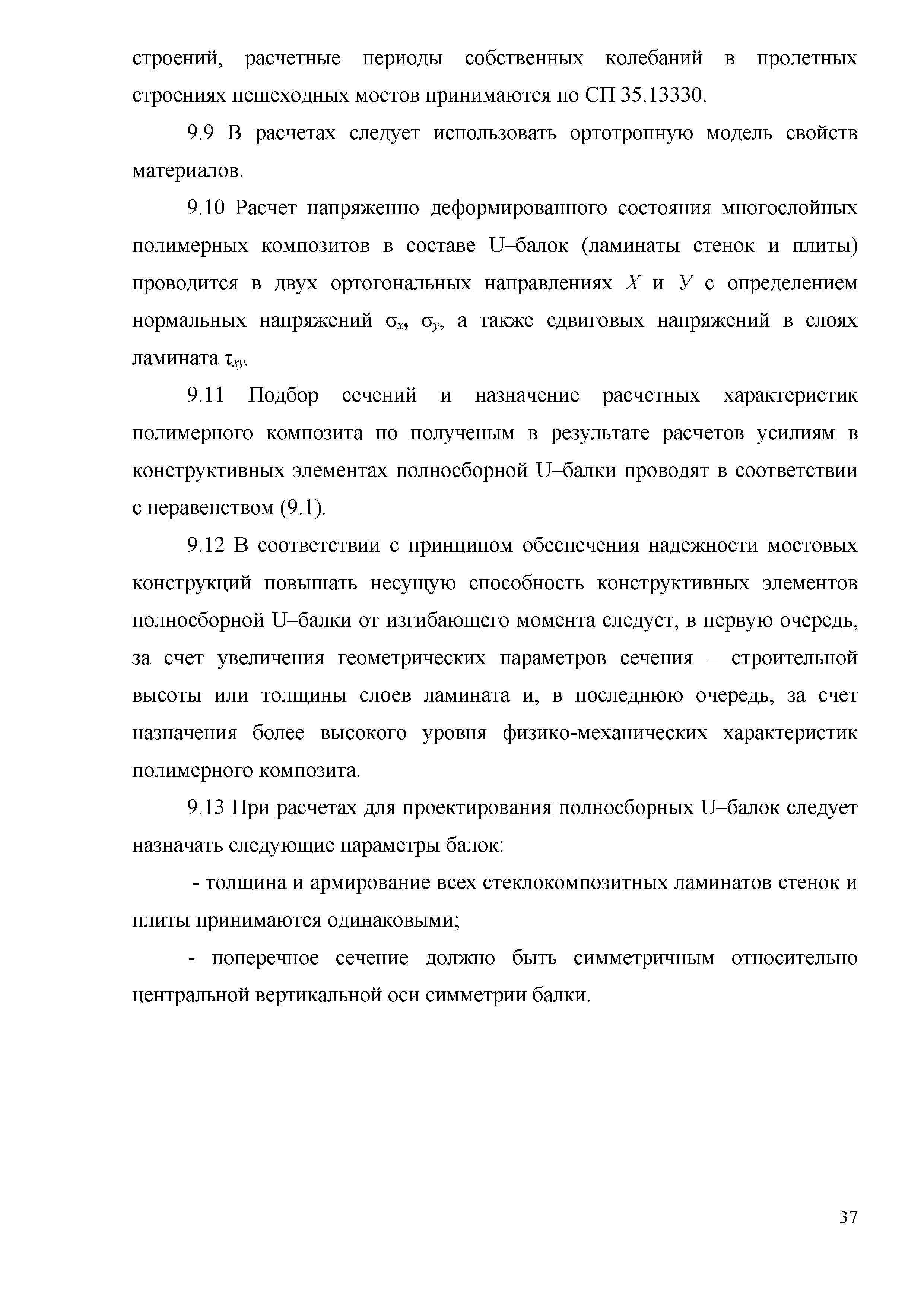 строений, расчетные периоды собственных колебаний в пролетных строениях пешеходных мостов принимаются по СП 35.13330.

9.9 В расчетах следует использовать ортотропную модель свойств материалов.

9.10 Расчет напряженно–деформированного состояния многослойных полимерных композитов в составе U–балок (ламинаты стенок и плиты) проводится в двух ортогональных направлениях $X$ и $У$ с определением нормальных напряжений $\sigma_x$, $\sigma_y$, а также сдвиговых напряжений в слоях ламината $\tau_{xy}$.

9.11 Подбор сечений и назначение расчетных характеристик полимерного композита по полученым в результате расчетов усилиям в конструктивных элементах полносборной U–балки проводят в соответствии с неравенством (9.1).

9.12 В соответствии с принципом обеспечения надежности мостовых конструкций повышать несущую способность конструктивных элементов полносборной U–балки от изгибающего момента следует, в первую очередь, за счет увеличения геометрических параметров сечения – строительной высоты или толщины слоев ламината и, в последнюю очередь, за счет назначения более высокого уровня физико-механических характеристик полимерного композита.

9.13 При расчетах для проектирования полносборных U–балок следует назначать следующие параметры балок:

- толщина и армирование всех стеклокомпозитных ламинатов стенок и плиты принимаются одинаковыми;

- поперечное сечение должно быть симметричным относительно центральной вертикальной оси симметрии балки.

37